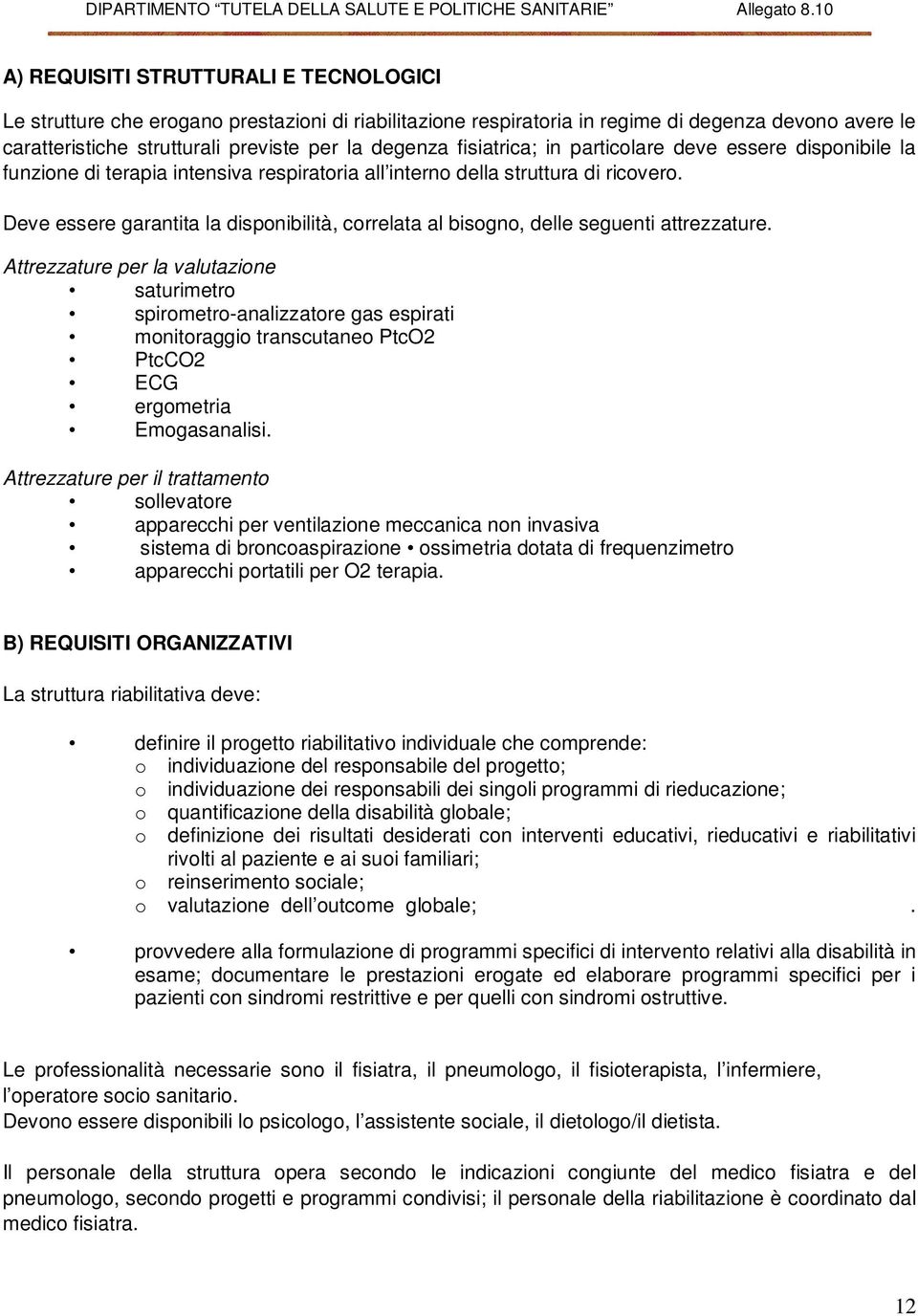 DIPARTIMENTO “TUTELA DELLA SALUTE E POLITICHE SANITARIE” Allegato 8.10

A) REQUISITI STRUTTURALI E TECNOLOGICI

Le strutture che erogano prestazioni di riabilitazione respiratoria in regime di degenza devono avere le caratteristiche strutturali previste per la degenza fisiatrica; in particolare deve essere disponibile la funzione di terapia intensiva respiratoria all’interno della struttura di ricovero.

Deve essere garantita la disponibilità, correlata al bisogno, delle seguenti attrezzature.

Attrezzature per la valutazione
• saturimetro
• spirometro-analizzatore gas espirati
• monitoraggio transcutaneo PtcO2
• PtcCO2
• ECG
• ergometria
• Emogasanalisi.

Attrezzature per il trattamento
• sollevatore
• apparecchi per ventilazione meccanica non invasiva
• sistema di broncoaspirazione • ossimetria dotata di frequenzimetro
• apparecchi portatili per O2 terapia.

B) REQUISITI ORGANIZZATIVI

La struttura riabilitativa deve:

• definire il progetto riabilitativo individuale che comprende:
o individuazione del responsabile del progetto;
o individuazione dei responsabili dei singoli programmi di rieducazione;
o quantificazione della disabilità globale;
o definizione dei risultati desiderati con interventi educativi, rieducativi e riabilitativi rivolti al paziente e ai suoi familiari;
o reinserimento sociale;
o valutazione dell’outcome globale; .

• provvedere alla formulazione di programmi specifici di intervento relativi alla disabilità in esame; documentare le prestazioni erogate ed elaborare programmi specifici per i pazienti con sindromi restrittive e per quelli con sindromi ostruttive.

Le professionalità necessarie sono il fisiatra, il pneumologo, il fisioterapista, l’infermiere, l’operatore socio sanitario.
Devono essere disponibili lo psicologo, l’assistente sociale, il dietologo/il dietista.

Il personale della struttura opera secondo le indicazioni congiunte del medico fisiatra e del pneumologo, secondo progetti e programmi condivisi; il personale della riabilitazione è coordinato dal medico fisiatra.

12